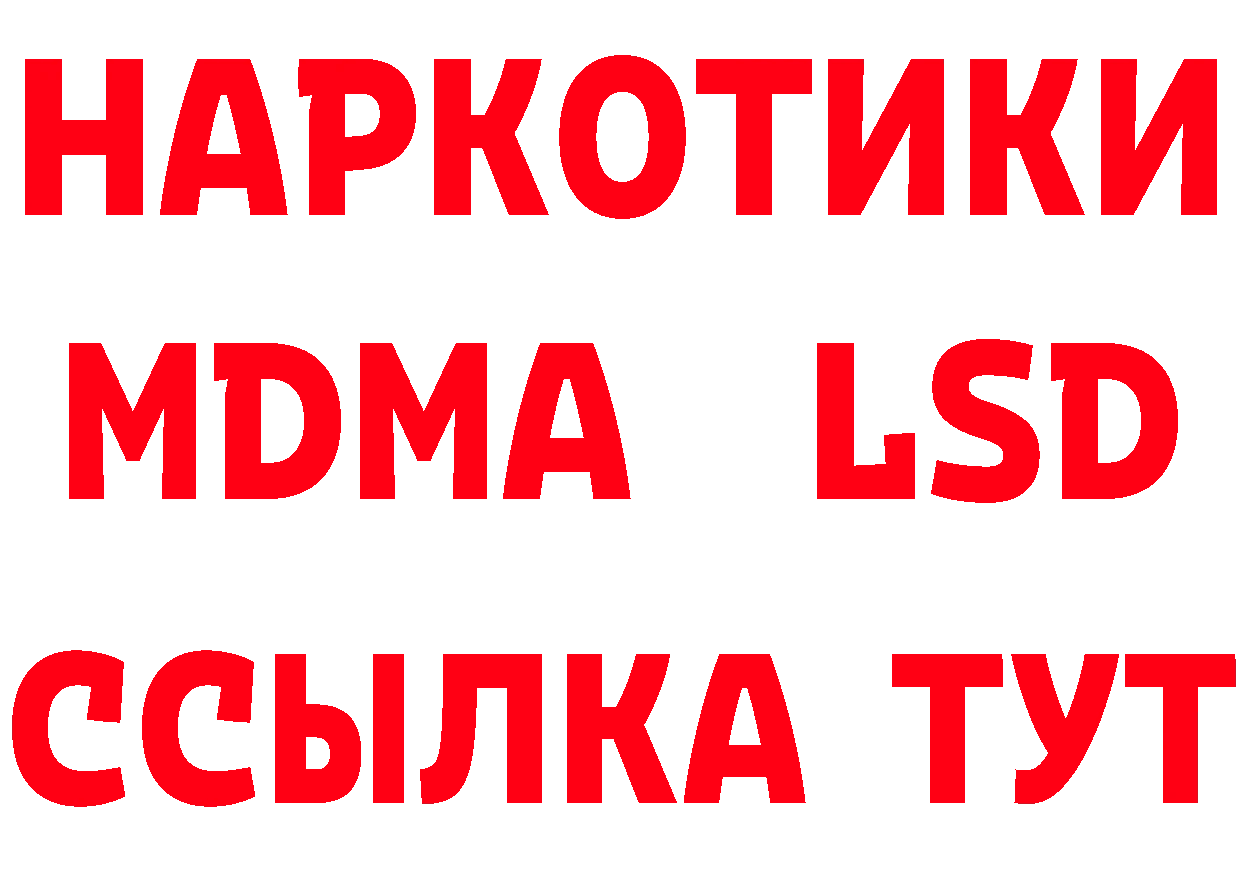 НАРКОТИКИ
MDMA LSD
ССЫЛКА ТУТ